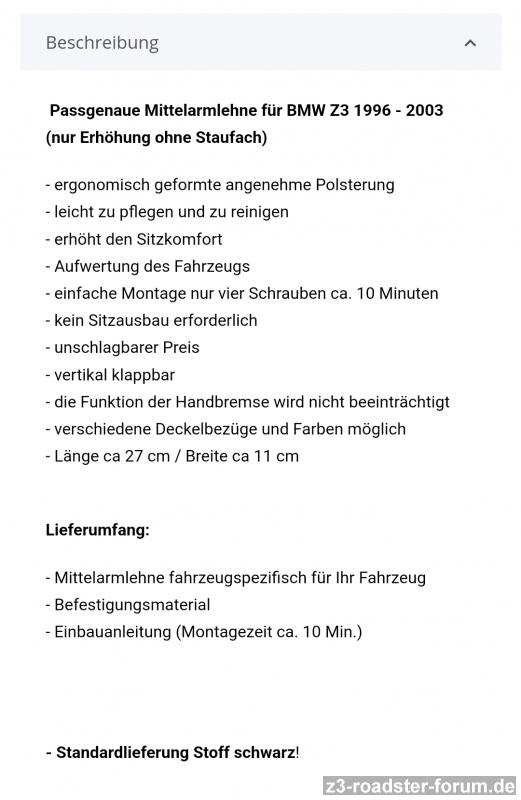 Beschreibung

Passgenaue Mittelarmlehne für BMW Z3 1996 - 2003 (nur Erhöhung ohne Staufach)

- ergonomisch geformte angenehme Polsterung
- leicht zu pflegen und zu reinigen
- erhöht den Sitzkomfort
- Aufwertung des Fahrzeugs
- einfache Montage nur vier Schrauben ca. 10 Minuten
- kein Sitzausbau erforderlich
- unschlagbarer Preis
- vertikal klappbar
- die Funktion der Handbremse wird nicht beeinträchtigt
- verschiedene Deckelbezüge und Farben möglich
- Länge ca 27 cm / Breite ca 11 cm

Lieferumfang:

- Mittelarmlehne fahrzeugspezifisch für Ihr Fahrzeug
- Befestigungsmaterial
- Einbauanleitung (Montagezeit ca. 10 Min.)

- Standardlieferung Stoff schwarz!

z3-roadster-forum.de